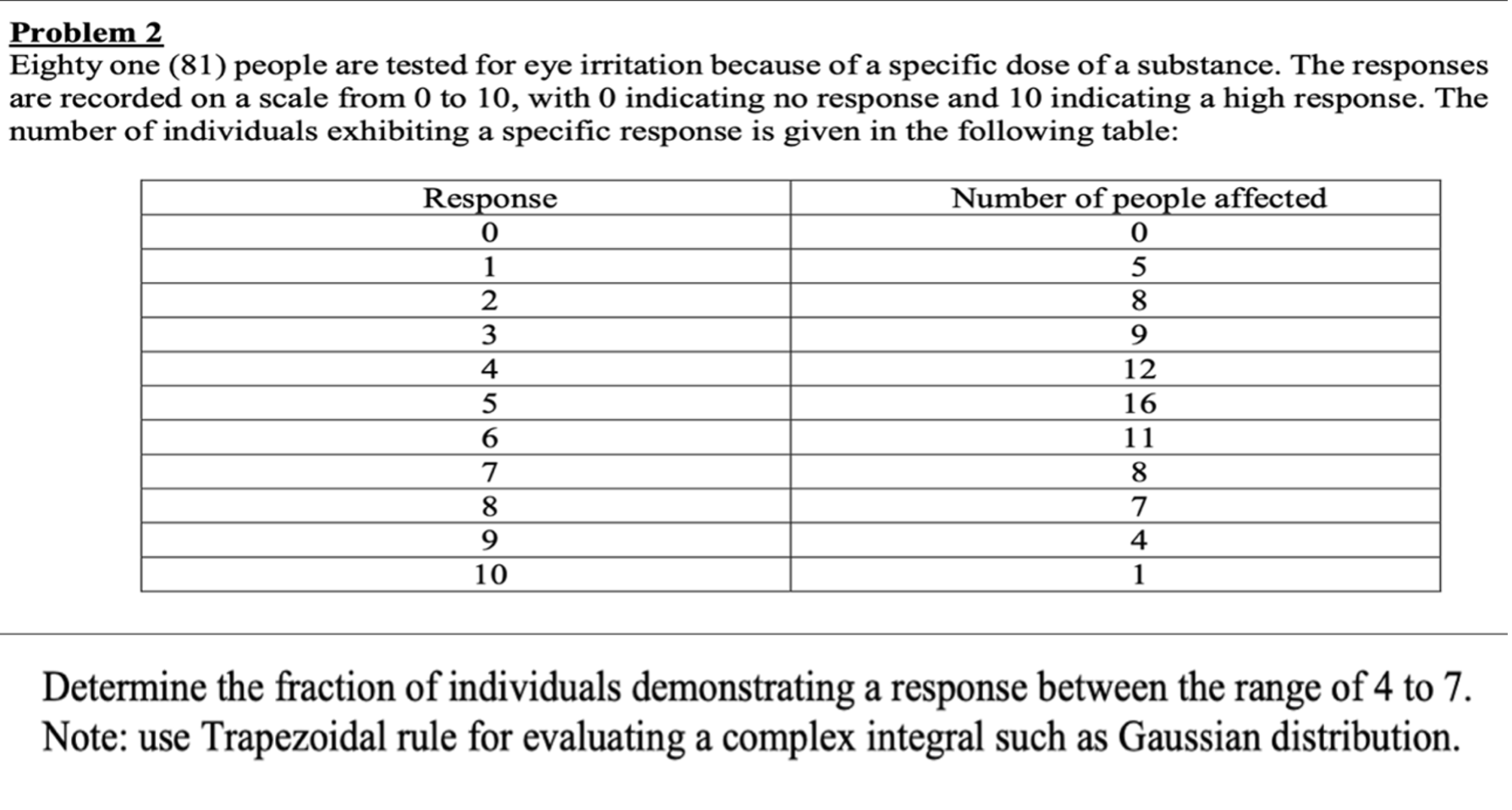 Problem 2

Eighty one (81) people are tested for eye irritation because of a specific dose of a substance. The responses are recorded on a scale from 0 to 10, with 0 indicating no response and 10 indicating a high response. The number of individuals exhibiting a specific response is given in the following table:

| Response | Number of people affected |
|---|---|
| 0 | 0 |
| 1 | 5 |
| 2 | 8 |
| 3 | 9 |
| 4 | 12 |
| 5 | 16 |
| 6 | 11 |
| 7 | 8 |
| 8 | 7 |
| 9 | 4 |
| 10 | 1 |

Determine the fraction of individuals demonstrating a response between the range of 4 to 7.
Note: use Trapezoidal rule for evaluating a complex integral such as Gaussian distribution.